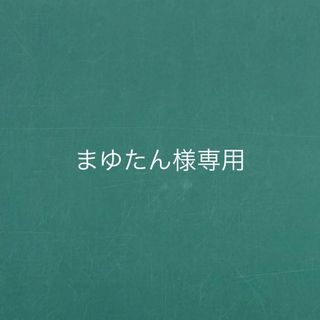 まゆたん様専用